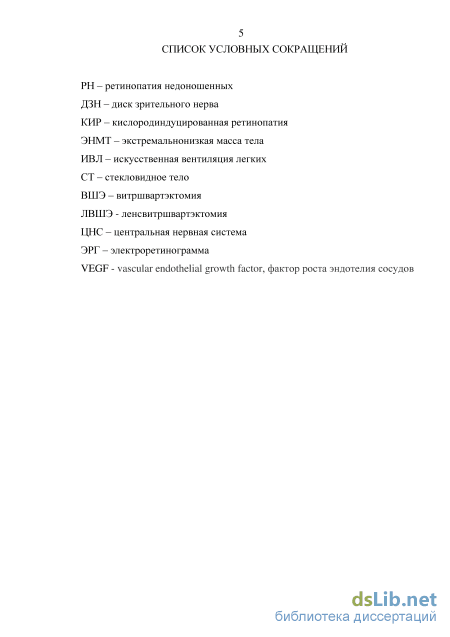 5

СПИСОК УСЛОВНЫХ СОКРАЩЕНИЙ

РН – ретинопатия недоношенных

ДЗН – диск зрительного нерва

КИР – кислородиндуцированная ретинопатия

ЭНМТ – экстремальнонизкая масса тела

ИВЛ – искусственная вентиляция легких

СТ – стекловидное тело

ВШЭ – витршвартэктомия

ЛВШЭ - ленсвитршвартэктомия

ЦНС – центральная нервная система

ЭРГ – электроретинограмма

VEGF - vascular endothelial growth factor, фактор роста эндотелия сосудов

dsLib.net
библиотека диссертаций